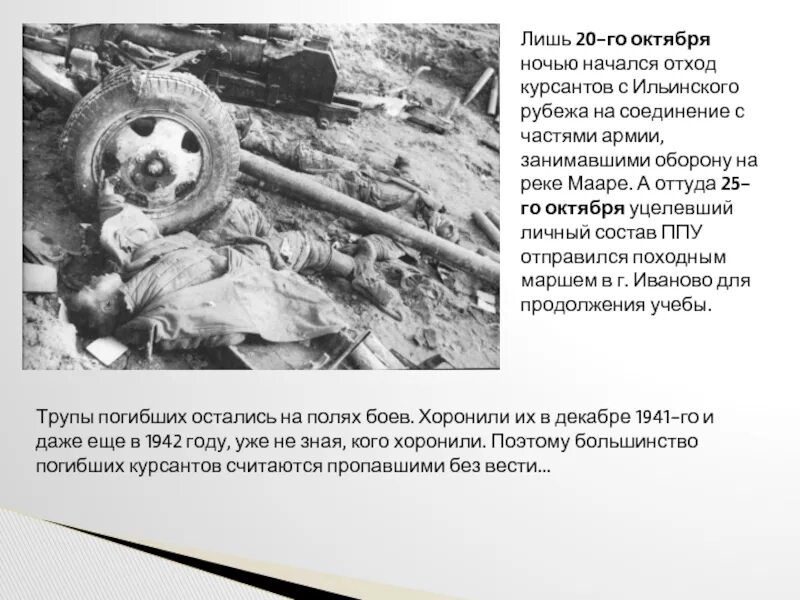 Лишь 20-го октября ночью начался отход курсантов с Ильинского рубежа на соединение с частями армии, занимавшими оборону на реке Мааре. А оттуда 25-го октября уцелевший личный состав ППУ отправился походным маршем в г. Иваново для продолжения учебы.

Трупы погибших остались на полях боев. Хоронили их в декабре 1941-го и даже еще в 1942 году, уже не зная, кого хоронили. Поэтому большинство погибших курсантов считаются пропавшими без вести...